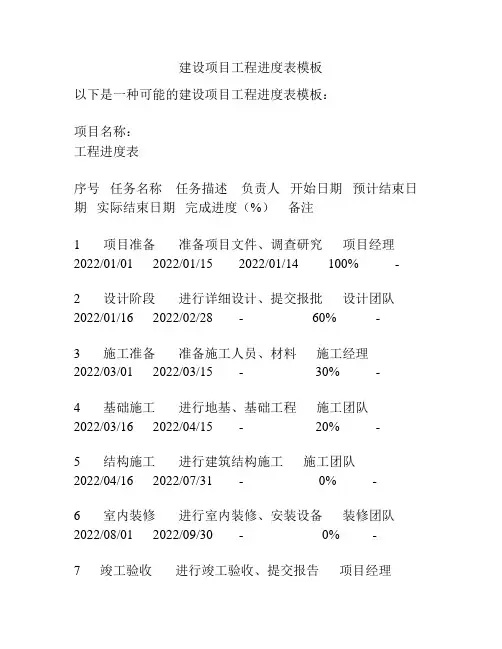 建设项目工程进度表模板

以下是一种可能的建设项目工程进度表模板：

项目名称：
工程进度表

序号 任务名称 任务描述 负责人 开始日期 预计结束日期 实际结束日期 完成进度（%） 备注

1 项目准备 准备项目文件、调查研究 项目经理 2022/01/01 2022/01/15 2022/01/14 100% -

2 设计阶段 进行详细设计、提交报批 设计团队 2022/01/16 2022/02/28 - 60% -

3 施工准备 准备施工人员、材料 施工经理 2022/03/01 2022/03/15 - 30% -

4 基础施工 进行地基、基础工程 施工团队 2022/03/16 2022/04/15 - 20% -

5 结构施工 进行建筑结构施工 施工团队 2022/04/16 2022/07/31 - 0% -

6 室内装修 进行室内装修、安装设备 装修团队 2022/08/01 2022/09/30 - 0% -

7 竣工验收 进行竣工验收、提交报告 项目经理